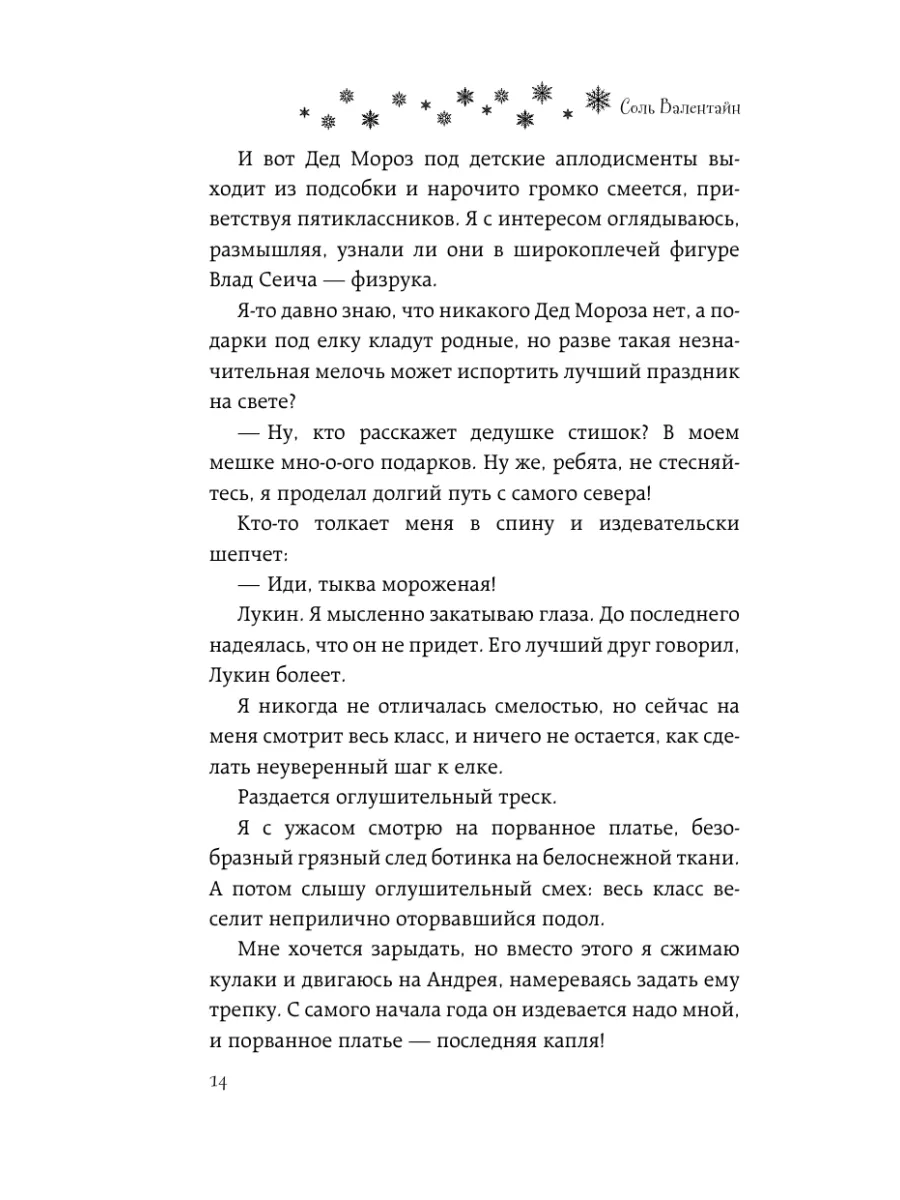 Соль Валентайн

И вот Дед Мороз под детские аплодисменты выходит из подсобки и нарочито громко смеется, приветствуя пятиклассников. Я с интересом оглядываюсь, размышляя, узнали ли они в широкоплечей фигуре Влад Сеича — физрука.

Я-то давно знаю, что никакого Дед Мороза нет, а подарки под елку кладут родные, но разве такая незначительная мелочь может испортить лучший праздник на свете?

— Ну, кто расскажет дедушке стишок? В моем мешке мно-о-ого подарков. Ну же, ребята, не стесняйтесь, я проделал долгий путь с самого севера!

Кто-то толкает меня в спину и издевательски шепчет:

— Иди, тыква мороженая!

Лукин. Я мысленно закатываю глаза. До последнего надеялась, что он не придет. Его лучший друг говорил, Лукин болеет.

Я никогда не отличалась смелостью, но сейчас на меня смотрит весь класс, и ничего не остается, как сделать неуверенный шаг к елке.

Раздается оглушительный треск.

Я с ужасом смотрю на порванное платье, безобразный грязный след ботинка на белоснежной ткани. А потом слышу оглушительный смех: весь класс веселит неприлично оторвавшийся подол.

Мне хочется зарыдать, но вместо этого я сжимаю кулаки и двигаюсь на Андрея, намереваясь задать ему трепку. С самого начала года он издевается надо мной, и порванное платье — последняя капля!

14